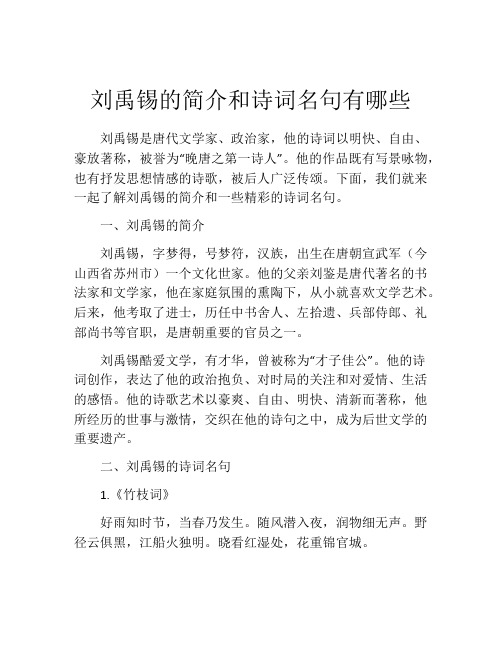 刘禹锡的简介和诗词名句有哪些

刘禹锡是唐代文学家、政治家，他的诗词以明快、自由、豪放著称，被誉为“晚唐之第一诗人”。他的作品既有写景咏物，也有抒发思想情感的诗歌，被后人广泛传颂。下面，我们就来一起了解刘禹锡的简介和一些精彩的诗词名句。

一、刘禹锡的简介

刘禹锡，字梦得，号梦符，汉族，出生在唐朝宣武军（今山西省苏州市）一个文化世家。他的父亲刘鉴是唐代著名的书法家和文学家，他在家庭氛围的熏陶下，从小就喜欢文学艺术。后来，他考取了进士，历任中书舍人、左拾遗、兵部侍郎、礼部尚书等官职，是唐朝重要的官员之一。

刘禹锡酷爱文学，有才华，曾被称为“才子佳公”。他的诗词创作，表达了他的政治抱负、对时局的关注和对爱情、生活的感悟。他的诗歌艺术以豪爽、自由、明快、清新而著称，他所经历的世事与激情，交织在他的诗句之中，成为后世文学的重要遗产。

二、刘禹锡的诗词名句

1.《竹枝词》

好雨知时节，当春乃发生。随风潜入夜，润物细无声。野径云俱黑，江船火独明。晓看红湿处，花重锦官城。